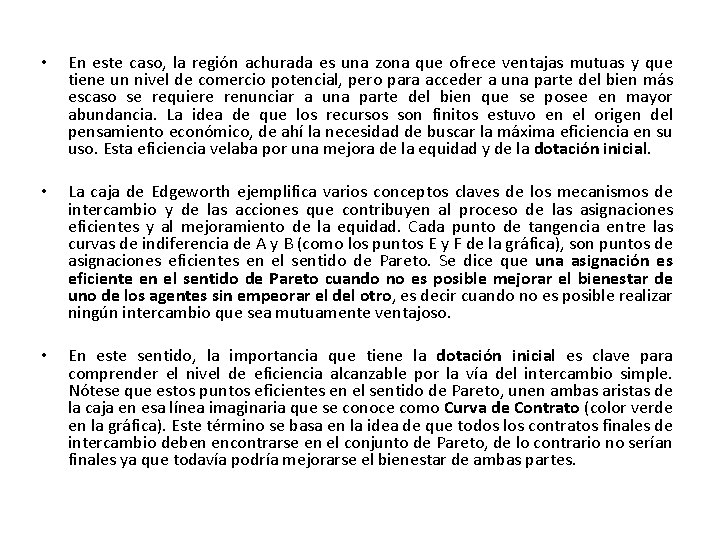 • En este caso, la región achurada es una zona que ofrece ventajas mutuas y que tiene un nivel de comercio potencial, pero para acceder a una parte del bien más escaso se requiere renunciar a una parte del bien que se posee en mayor abundancia. La idea de que los recursos son finitos estuvo en el origen del pensamiento económico, de ahí la necesidad de buscar la máxima eficiencia en su uso. Esta eficiencia velaba por una mejora de la equidad y de la dotación inicial.

• La caja de Edgeworth ejemplifica varios conceptos claves de los mecanismos de intercambio y de las acciones que contribuyen al proceso de las asignaciones eficientes y al mejoramiento de la equidad. Cada punto de tangencia entre las curvas de indiferencia de A y B (como los puntos E y F de la gráfica), son puntos de asignaciones eficientes en el sentido de Pareto. Se dice que una asignación es eficiente en el sentido de Pareto cuando no es posible mejorar el bienestar de uno de los agentes sin empeorar el del otro, es decir cuando no es posible realizar ningún intercambio que sea mutuamente ventajoso.

• En este sentido, la importancia que tiene la dotación inicial es clave para comprender el nivel de eficiencia alcanzable por la vía del intercambio simple. Nótese que estos puntos eficientes en el sentido de Pareto, unen ambas aristas de la caja en esa línea imaginaria que se conoce como Curva de Contrato (color verde en la gráfica). Este término se basa en la idea de que todos los contratos finales de intercambio deben encontrarse en el conjunto de Pareto, de lo contrario no serían finales ya que todavía podría mejorarse el bienestar de ambas partes.